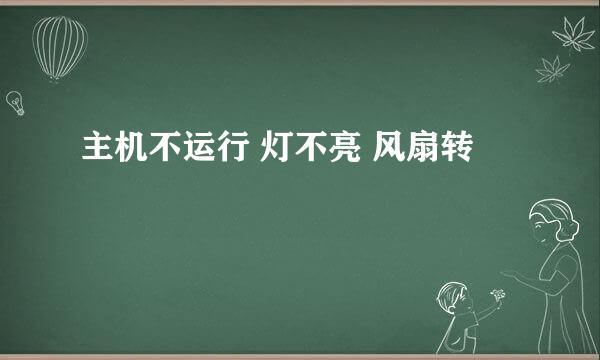 主机不运行 灯不亮 风扇转